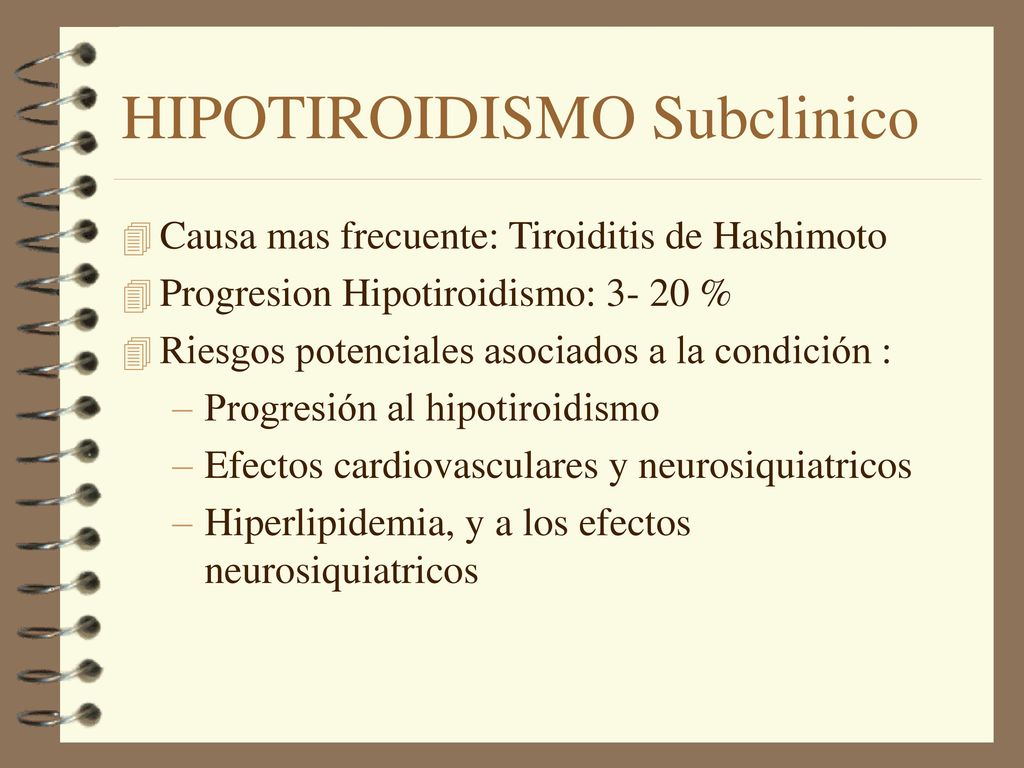 HIPOTIROIDISMO Subclinico

Causa mas frecuente: Tiroiditis de Hashimoto
Progresion Hipotiroidismo: 3- 20 %
Riesgos potenciales asociados a la condición :
– Progresión al hipotiroidismo
– Efectos cardiovasculares y neurosiquiatricos
– Hiperlipidemia, y a los efectos neurosiquiatricos